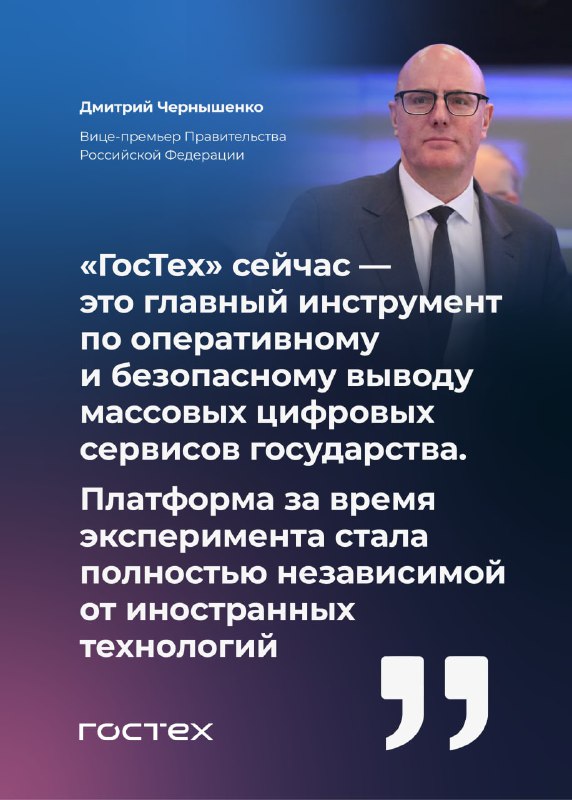 Дмитрий Чернышенко

Вице-премьер Правительства Российской Федерации

«ГосТех» сейчас — это главный инструмент по оперативному и безопасному выводу массовых цифровых сервисов государства.

Платформа за время эксперимента стала полностью независимой от иностранных технологий

ГОСТЕХ